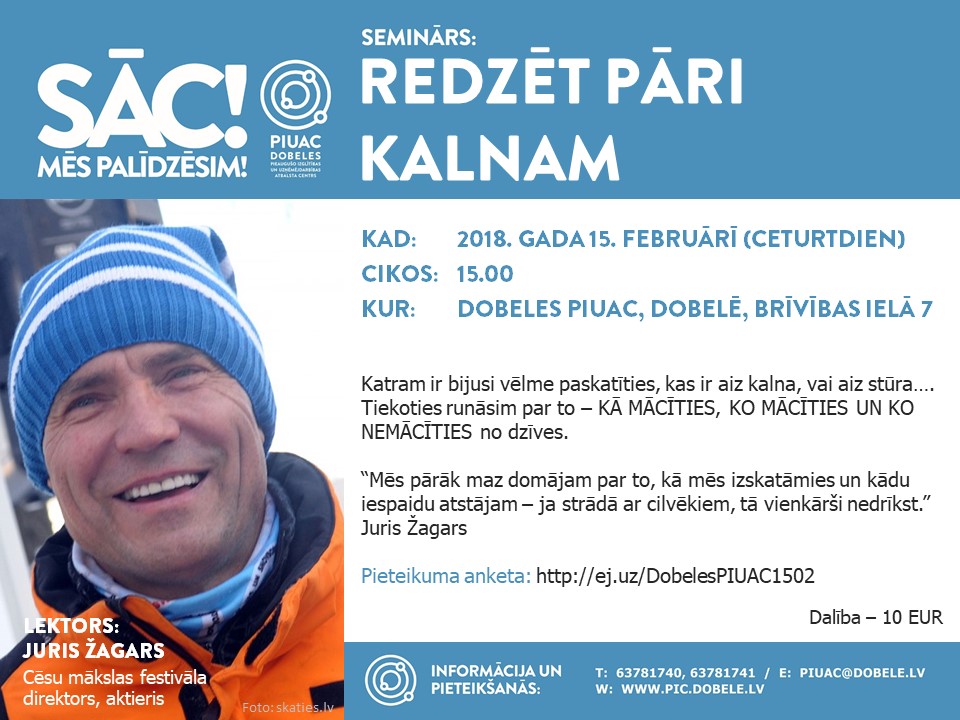 SĀC!
MĒS PALĪDZĒSIM!

PIUAC
DOBELES
PIEAUGUŠO IZGLĪTĪBAS UN UZŅĒMĒJDARBĪBAS ATBALSTA CENTRS

SEMINĀRS:
REDZĒT PĀRI KALNAM

KAD: 2018. GADA 15. FEBRUĀRĪ (CETURTDIEN)
CIKOS: 15.00
KUR: DOBELES PIUAC, DOBELĒ, BRĪVĪBAS IELĀ 7

Katram ir bijusi vēlme paskatīties, kas ir aiz kalna, vai aiz stūra…. Tiekoties runāsim par to – KĀ MĀCĪTIES, KO MĀCĪTIES UN KO NEMĀCĪTIES no dzīves.

"Mēs pārāk maz domājam par to, kā mēs izskatāmies un kādu iespaidu atstājam – ja strādā ar cilvēkiem, tā vienkārši nedrīkst." Juris Žagars

Pieteikuma anketa: http://ej.uz/DobelesPIUAC1502

Dalība – 10 EUR

LEKTORS:
JURIS ŽAGARS
Cēsu mākslas festivāla direktors, aktieris

Foto: skaties.lv

INFORMĀCIJA UN PIETEIKŠANĀS:
T: 63781740, 63781741 / E: PIUAC@DOBELE.LV
W: WWW.PIC.DOBELE.LV